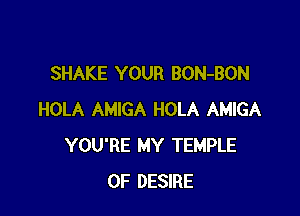 SHAKE YOUR BON-BON
HOLA AMIGA HOLA AMIGA
YOU'RE MY TEMPLE
OF DESIRE